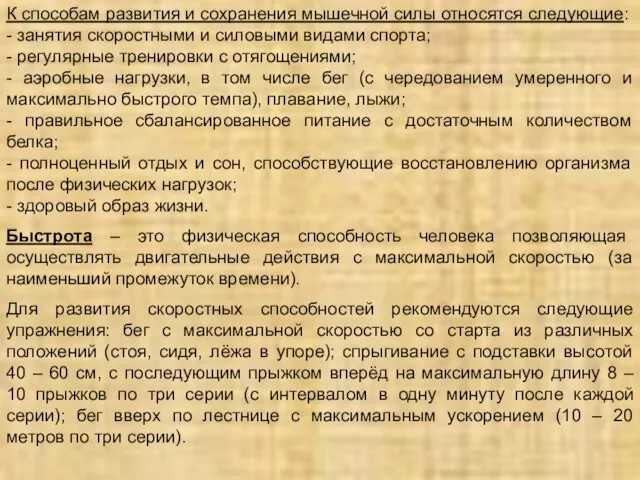 К способам развития и сохранения мышечной силы относятся следующие:
- занятия скоростными и силовыми видами спорта;
- регулярные тренировки с отягощениями;
- аэробные нагрузки, в том числе бег (с чередованием умеренного и максимально быстрого темпа), плавание, лыжи;
- правильное сбалансированное питание с достаточным количеством белка;
- полноценный отдых и сон, способствующие восстановлению организма после физических нагрузок;
- здоровый образ жизни.

Быстрота – это физическая способность человека позволяющая осуществлять двигательные действия с максимальной скоростью (за наименьший промежуток времени).

Для развития скоростных способностей рекомендуются следующие упражнения: бег с максимальной скоростью со старта из различных положений (стоя, сидя, лёжа в упоре); спрыгивание с подставки высотой 40 – 60 см, с последующим прыжком вперёд на максимальную длину 8 – 10 прыжков по три серии (с интервалом в одну минуту после каждой серии); бег вверх по лестнице с максимальным ускорением (10 – 20 метров по три серии).